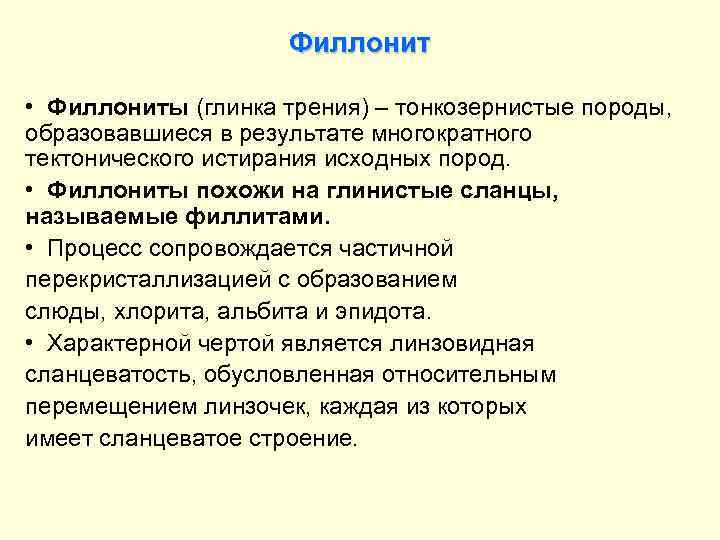 Филлонит

• Филлониты (глинка трения) – тонкозернистые породы, образовавшиеся в результате многократного тектонического истирания исходных пород.

• Филлониты похожи на глинистые сланцы, называемые филлитами.

• Процесс сопровождается частичной перекристаллизацией с образованием слюды, хлорита, альбита и эпидота.

• Характерной чертой является линзовидная сланцеватость, обусловленная относительным перемещением линзочек, каждая из которых имеет сланцеватое строение.